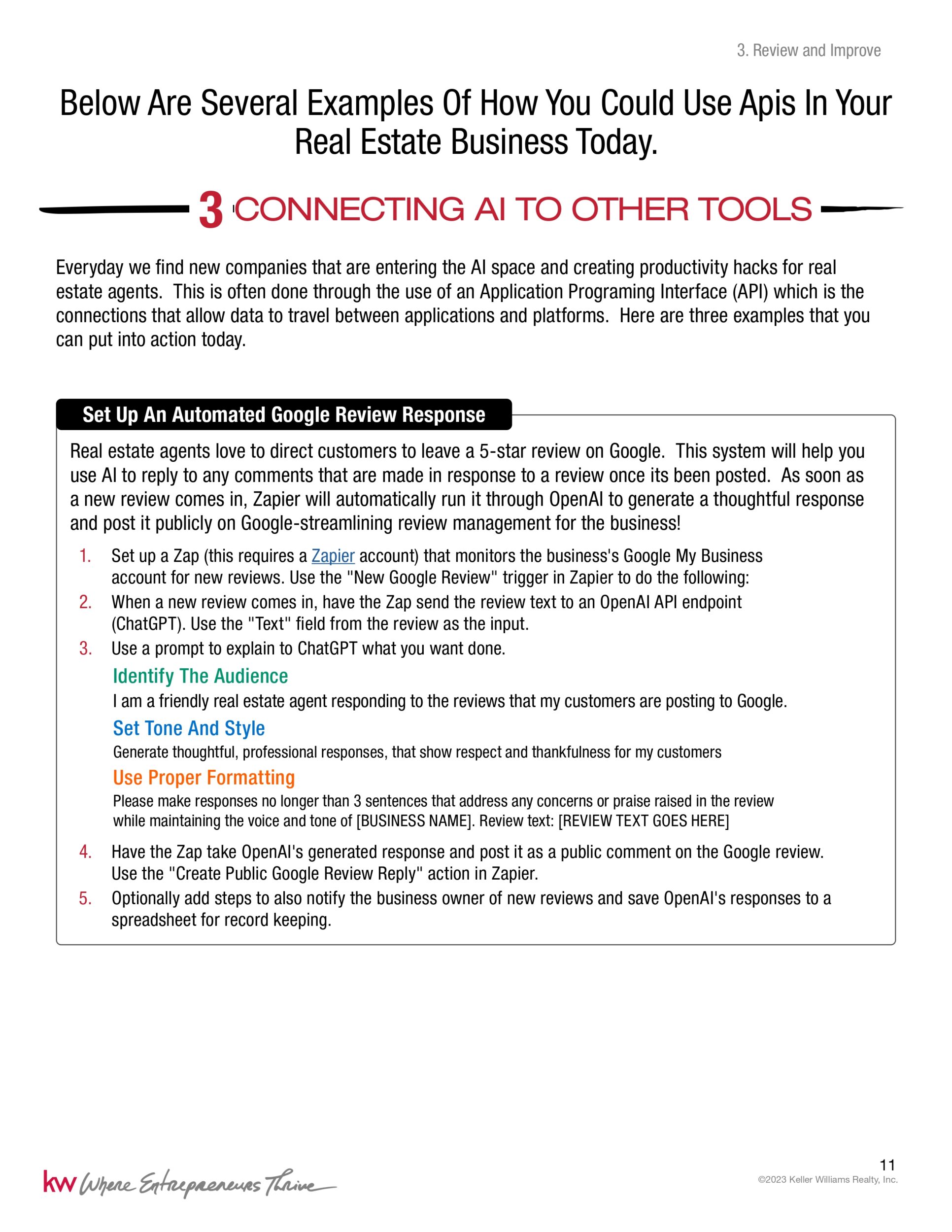 3. Review and Improve

Below Are Several Examples Of How You Could Use Apis In Your Real Estate Business Today.

3 CONNECTING AI TO OTHER TOOLS

Everyday we find new companies that are entering the AI space and creating productivity hacks for real estate agents. This is often done through the use of an Application Programing Interface (API) which is the connections that allow data to travel between applications and platforms. Here are three examples that you can put into action today.

Set Up An Automated Google Review Response

Real estate agents love to direct customers to leave a 5-star review on Google. This system will help you use AI to reply to any comments that are made in response to a review once its been posted. As soon as a new review comes in, Zapier will automatically run it through OpenAI to generate a thoughtful response and post it publicly on Google-streamlining review management for the business!

1. Set up a Zap (this requires a Zapier account) that monitors the business's Google My Business account for new reviews. Use the "New Google Review" trigger in Zapier to do the following:
2. When a new review comes in, have the Zap send the review text to an OpenAI API endpoint (ChatGPT). Use the "Text" field from the review as the input.
3. Use a prompt to explain to ChatGPT what you want done.

Identify The Audience
I am a friendly real estate agent responding to the reviews that my customers are posting to Google.

Set Tone And Style
Generate thoughtful, professional responses, that show respect and thankfulness for my customers

Use Proper Formatting
Please make responses no longer than 3 sentences that address any concerns or praise raised in the review while maintaining the voice and tone of [BUSINESS NAME]. Review text: [REVIEW TEXT GOES HERE]

4. Have the Zap take OpenAI's generated response and post it as a public comment on the Google review. Use the "Create Public Google Review Reply" action in Zapier.
5. Optionally add steps to also notify the business owner of new reviews and save OpenAI's responses to a spreadsheet for record keeping.

kw Where Entrepreneurs Thrive

11
©2023 Keller Williams Realty, Inc.